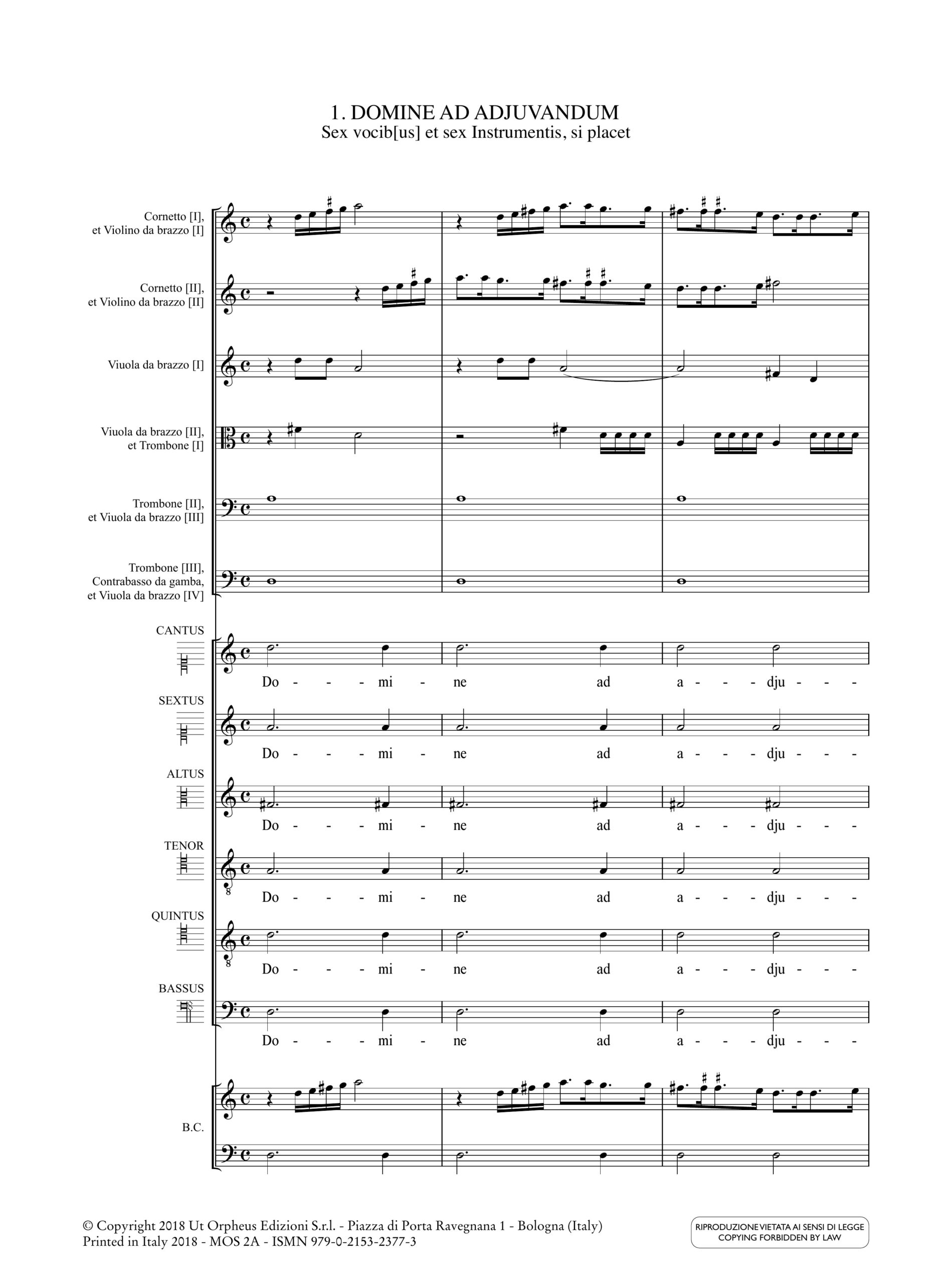 1. DOMINE AD ADJUVANDUM
Sex vocib[us] et sex Instrumentis, si placet

Cornetto [I],
et Violino da brazzo [I]

Cornetto [II],
et Violino da brazzo [II]

Viuola da brazzo [I]

Viuola da brazzo [II],
et Trombone [I]

Trombone [II],
et Viuola da brazzo [III]

Trombone [III],
Contrabasso da gamba,
et Viuola da brazzo [IV]

CANTUS

Do - - - mi - ne ad a - - - dju - - -

SEXTUS

Do - - - mi - ne ad a - - - dju - - -

ALTUS

Do - - - mi - ne ad a - - - dju - - -

TENOR

Do - - - mi - ne ad a - - - dju - - -

QUINTUS

Do - - - mi - ne ad a - - - dju - - -

BASSUS

Do - - - mi - ne ad a - - - dju - - -

B.C.

© Copyright 2018 Ut Orpheus Edizioni S.r.l. - Piazza di Porta Ravegnana 1 - Bologna (Italy)
Printed in Italy 2018 - MOS 2A - ISMN 979-0-2153-2377-3

RIPRODUZIONE VIETATA AI SENSI DI LEGGE
COPYING FORBIDDEN BY LAW